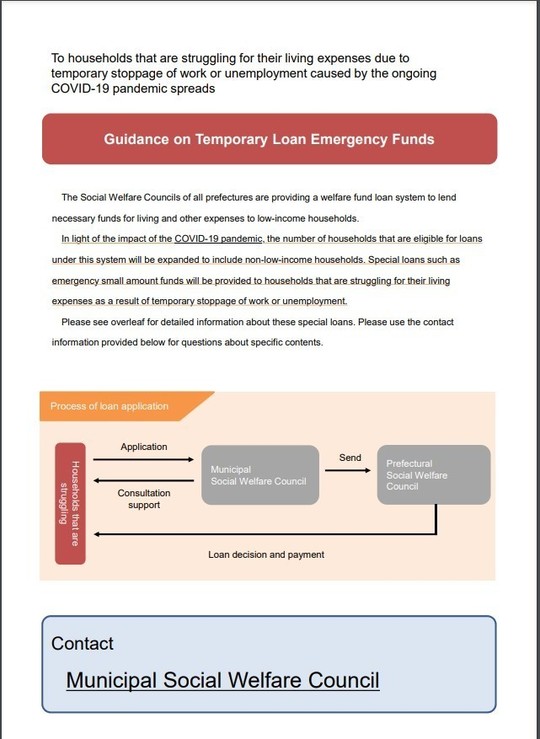 To households that are struggling for their living expenses due to temporary stoppage of work or unemployment caused by the ongoing COVID-19 pandemic spreads

Guidance on Temporary Loan Emergency Funds

The Social Welfare Councils of all prefectures are providing a welfare fund loan system to lend necessary funds for living and other expenses to low-income households.

In light of the impact of the COVID-19 pandemic, the number of households that are eligible for loans under this system will be expanded to include non-low-income households. Special loans such as emergency small amount funds will be provided to households that are struggling for their living expenses as a result of temporary stoppage of work or unemployment.

Please see overleaf for detailed information about these special loans. Please use the contact information provided below for questions about specific contents.

Process of loan application

Households that are struggling

Application

Consultation support

Municipal Social Welfare Council

Send

Prefectural Social Welfare Council

Loan decision and payment

Contact

Municipal Social Welfare Council